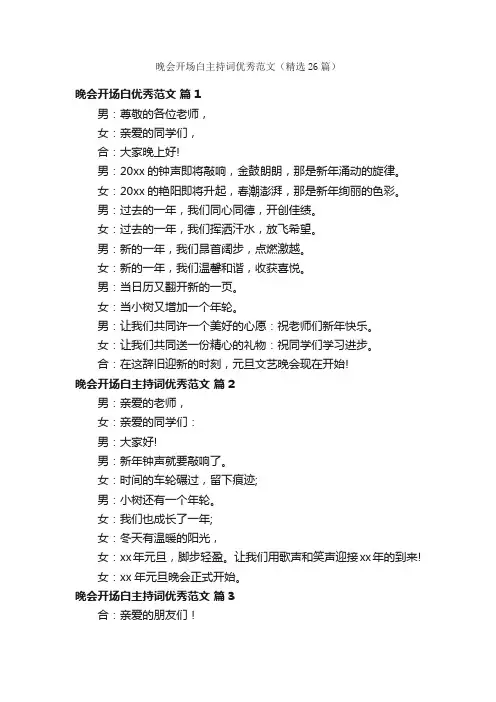 晚会开场白主持词优秀范文（精选 26 篇）

晚会开场白优秀范文 篇 1

男：尊敬的各位老师，

女：亲爱的同学们，

合：大家晚上好!

男：20xx 的钟声即将敲响，金鼓朗朗，那是新年涌动的旋律。

女：20xx 的艳阳即将升起，春潮澎湃，那是新年绚丽的色彩。

男：过去的一年，我们同心同德，开创佳绩。

女：过去的一年，我们挥洒汗水，放飞希望。

男：新的一年，我们昂首阔步，点燃激越。

女：新的一年，我们温馨和谐，收获喜悦。

男：当日历又翻开新的一页。

女：当小树又增加一个年轮。

男：让我们共同许一个美好的心愿：祝老师们新年快乐。

女：让我们共同送一份精心的礼物：祝同学们学习进步。

合：在这辞旧迎新的时刻，元旦文艺晚会现在开始!

晚会开场白主持词优秀范文 篇 2

男：亲爱的老师，

女：亲爱的同学们：

男：大家好!

男：新年钟声就要敲响了。

女：时间的车轮碾过，留下痕迹;

男：小树还有一个年轮。

女：我们也成长了一年;

女：冬天有温暖的阳光，

女：xx 年元旦，脚步轻盈。让我们用歌声和笑声迎接 xx 年的到来!

女：xx 年元旦晚会正式开始。

晚会开场白主持词优秀范文 篇 3

合：亲爱的朋友们！